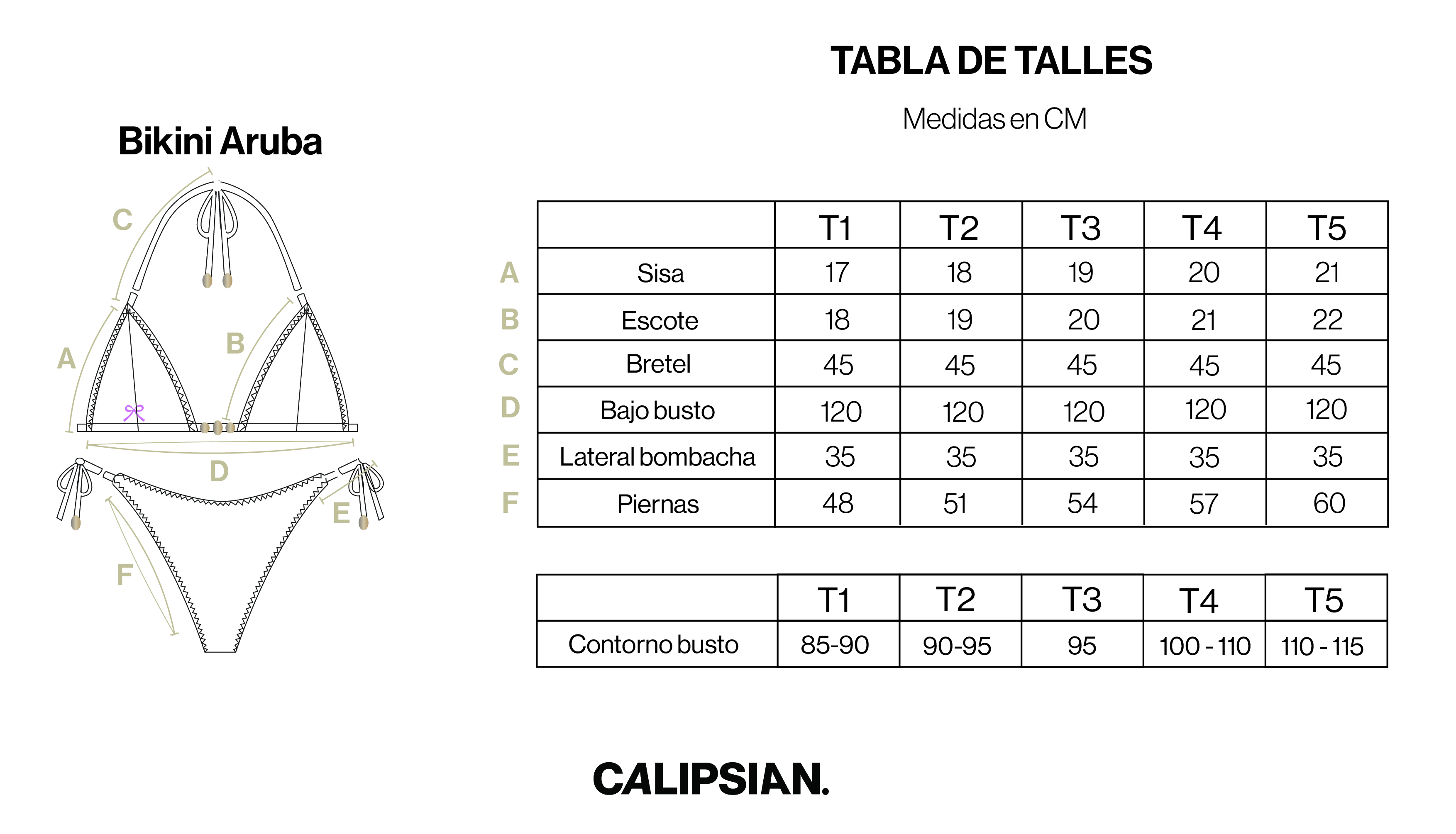 Bikini Aruba

C

A

B

D

E

F

TABLA DE TALLES

Medidas en CM

| | | T1 | T2 | T3 | T4 | T5 |
|---|---|---|---|---|---|---|
| A | Sisa | 17 | 18 | 19 | 20 | 21 |
| B | Escote | 18 | 19 | 20 | 21 | 22 |
| C | Bretel | 45 | 45 | 45 | 45 | 45 |
| D | Bajo busto | 120 | 120 | 120 | 120 | 120 |
| E | Lateral bombacha | 35 | 35 | 35 | 35 | 35 |
| F | Piernas | 48 | 51 | 54 | 57 | 60 |

| | T1 | T2 | T3 | T4 | T5 |
|---|---|---|---|---|---|
| Contorno busto | 85-90 | 90-95 | 95 | 100 - 110 | 110 - 115 |

CALIPSIAN.